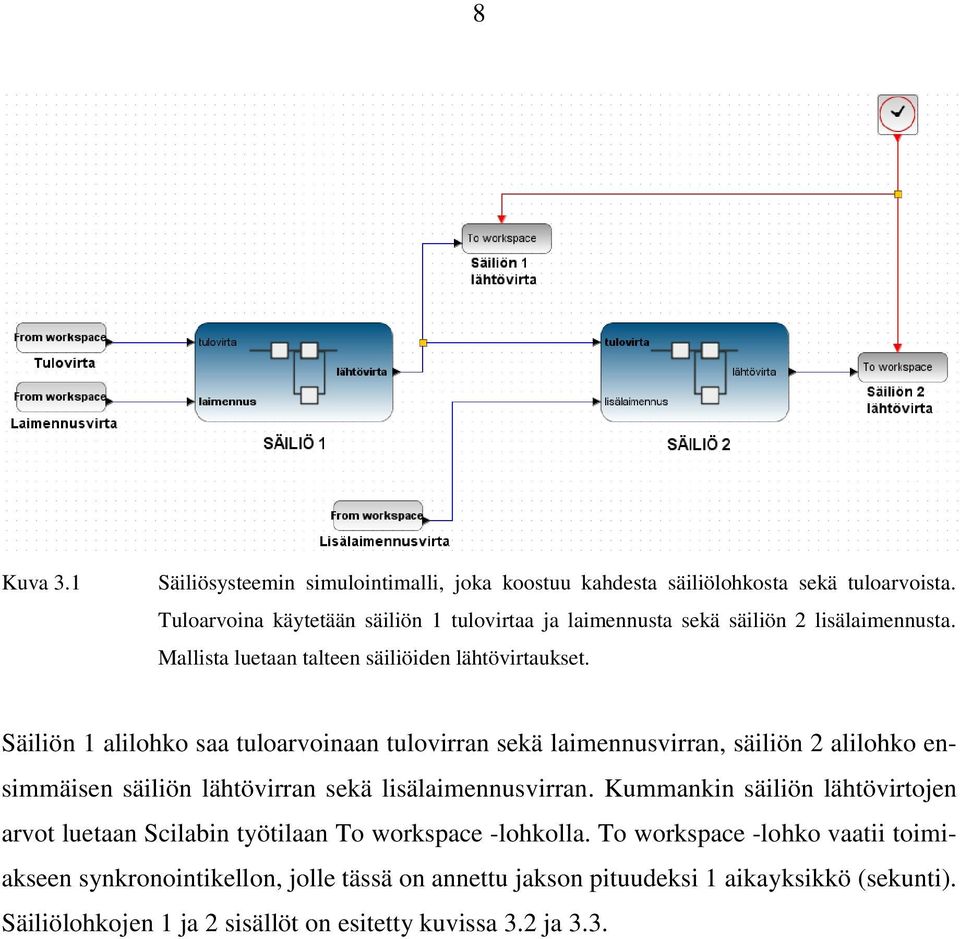 8

To workspace
Säiliön 1 lähtövirta

From workspace
Tulovirta

From workspace
Laimennusvirta

tulovirta
laimennus
lähtövirta

SÄILIÖ 1

tulovirta
lisälaimennus
lähtövirta

SÄILIÖ 2

To workspace
Säiliön 2 lähtövirta

From workspace
Lisälaimennusvirta

Kuva 3.1 Säiliösysteemin simulointimalli, joka koostuu kahdesta säiliölohkosta sekä tuloarvoista. Tuloarvoina käytetään säiliön 1 tulovirtaa ja laimennusta sekä säiliön 2 lisälaimennusta. Mallista luetaan talteen säiliöiden lähtövirtaukset.

Säiliön 1 alilohko saa tuloarvoinaan tulovirran sekä laimennusvirran, säiliön 2 alilohko ensimmäisen säiliön lähtövirran sekä lisälaimennusvirran. Kummankin säiliön lähtövirtojen arvot luetaan Scilabin työtilaan To workspace -lohkolla. To workspace -lohko vaatii toimiakseen synkronointikellon, jolle tässä on annettu jakson pituudeksi 1 aikayksikkö (sekunti). Säiliölohkojen 1 ja 2 sisällöt on esitetty kuvissa 3.2 ja 3.3.